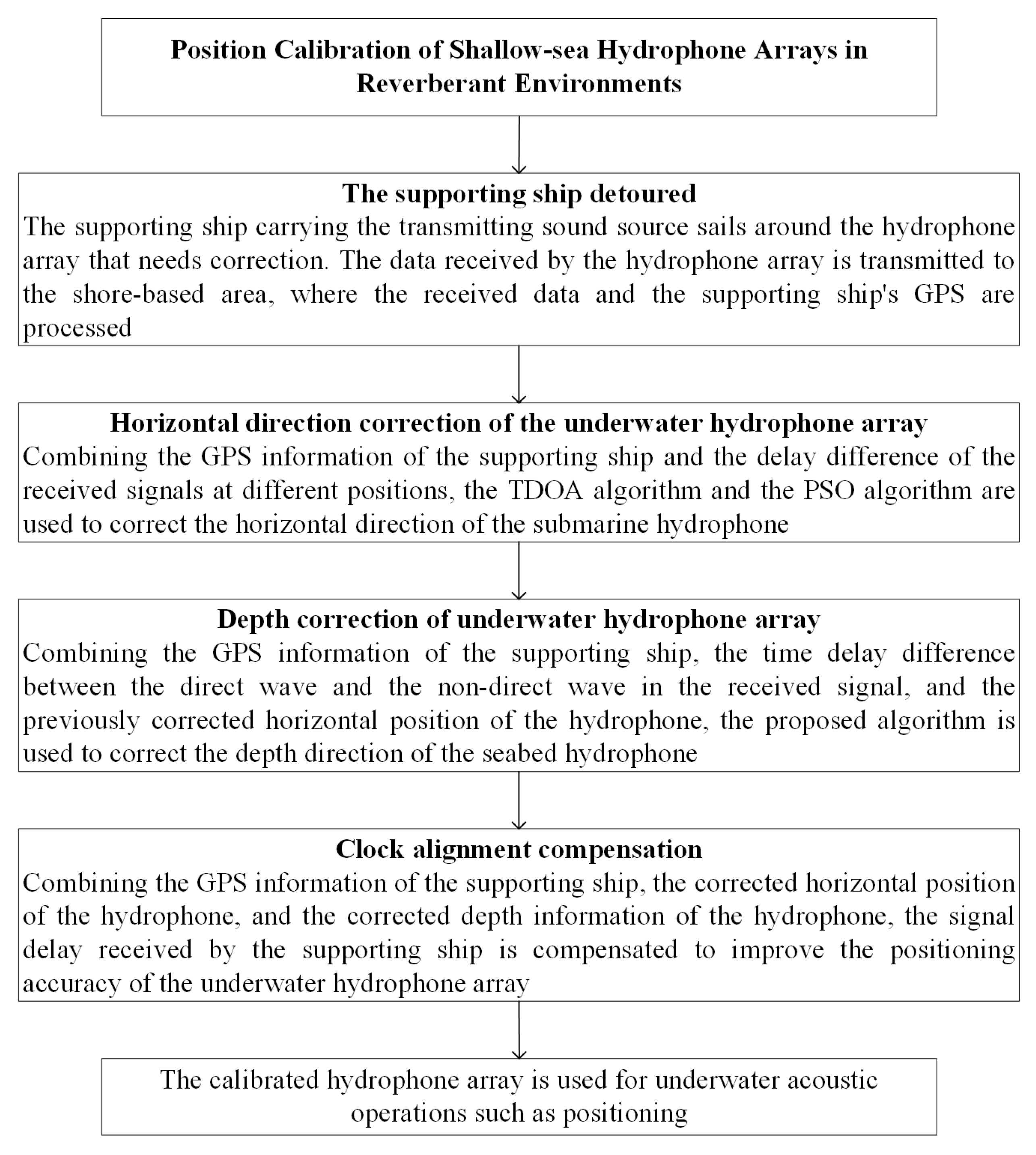 Position Calibration of Shallow-sea Hydrophone Arrays in Reverberant Environments

The supporting ship detoured
The supporting ship carrying the transmitting sound source sails around the hydrophone array that needs correction. The data received by the hydrophone array is transmitted to the shore-based area, where the received data and the supporting ship's GPS are processed

Horizontal direction correction of the underwater hydrophone array
Combining the GPS information of the supporting ship and the delay difference of the received signals at different positions, the TDOA algorithm and the PSO algorithm are used to correct the horizontal direction of the submarine hydrophone

Depth correction of underwater hydrophone array
Combining the GPS information of the supporting ship, the time delay difference between the direct wave and the non-direct wave in the received signal, and the previously corrected horizontal position of the hydrophone, the proposed algorithm is used to correct the depth direction of the seabed hydrophone

Clock alignment compensation
Combining the GPS information of the supporting ship, the corrected horizontal position of the hydrophone, and the corrected depth information of the hydrophone, the signal delay received by the supporting ship is compensated to improve the positioning accuracy of the underwater hydrophone array

The calibrated hydrophone array is used for underwater acoustic operations such as positioning